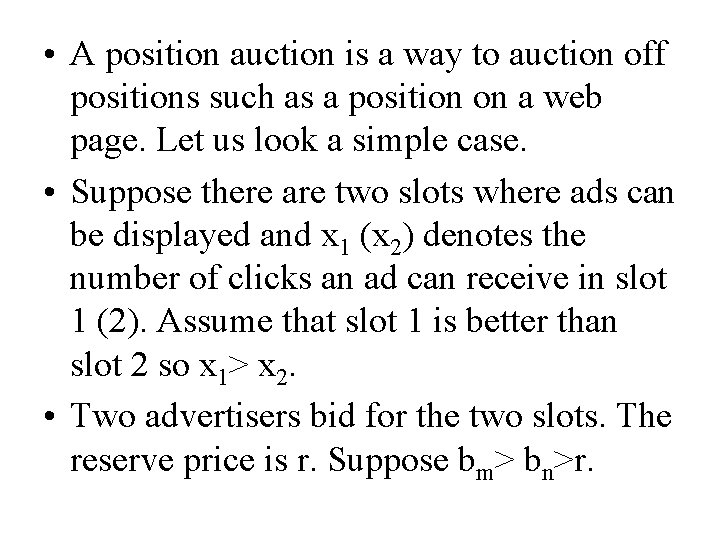 • A position auction is a way to auction off positions such as a position on a web page. Let us look a simple case.

• Suppose there are two slots where ads can be displayed and $x_1$ ($x_2$) denotes the number of clicks an ad can receive in slot 1 (2). Assume that slot 1 is better than slot 2 so $x_1 > x_2$.

• Two advertisers bid for the two slots. The reserve price is r. Suppose $b_m > b_n > r$.